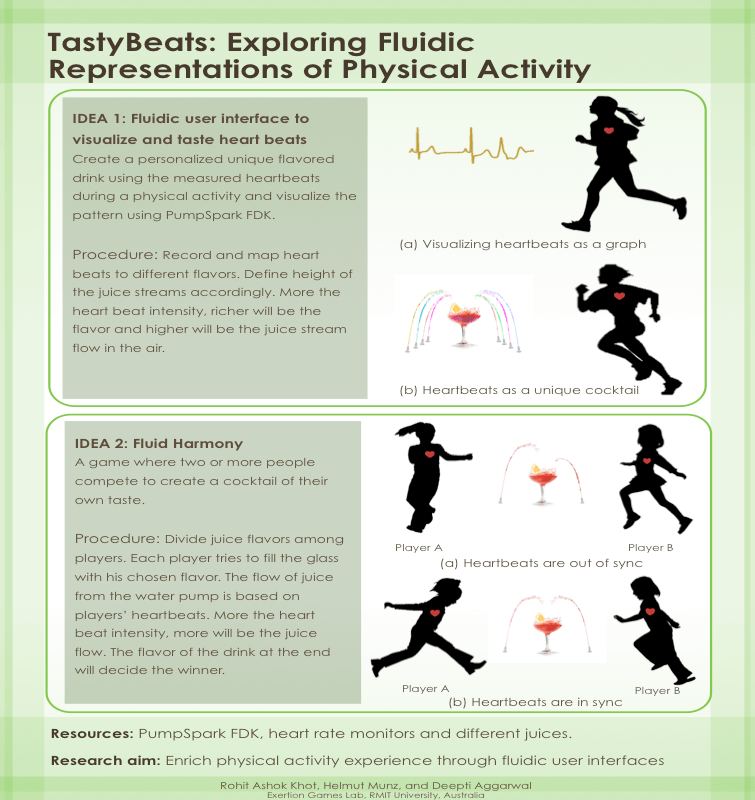 TastyBeats: Exploring Fluidic Representations of Physical Activity

IDEA 1: Fluidic user interface to visualize and taste heart beats
Create a personalized unique flavored drink using the measured heartbeats during a physical activity and visualize the pattern using PumpSpark FDK.

Procedure: Record and map heart beats to different flavors. Define height of the juice streams accordingly. More the heart beat intensity, richer will be the flavor and higher will be the juice stream flow in the air.

(a) Visualizing heartbeats as a graph

(b) Heartbeats as a unique cocktail

IDEA 2: Fluid Harmony
A game where two or more people compete to create a cocktail of their own taste.

Procedure: Divide juice flavors among players. Each player tries to fill the glass with his chosen flavor. The flow of juice from the water pump is based on players' heartbeats. More the heart beat intensity, more will be the juice flow. The flavor of the drink at the end will decide the winner.

Player A
Player B
(a) Heartbeats are out of sync

Player A
Player B
(b) Heartbeats are in sync

Resources: PumpSpark FDK, heart rate monitors and different juices.

Research aim: Enrich physical activity experience through fluidic user interfaces

Rohit Ashok Khot, Helmut Munz, and Deepti Aggarwal
Exertion Games Lab, RMIT University, Australia